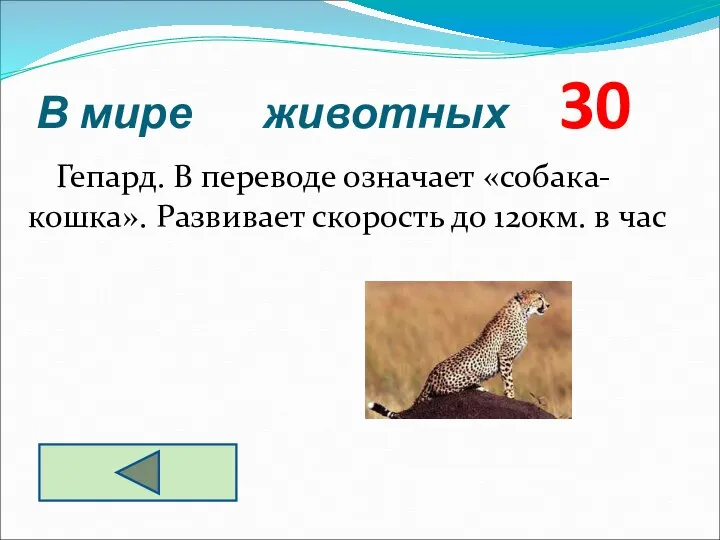 В мире животных 30

Гепард. В переводе означает «собака-кошка». Развивает скорость до 120км. в час